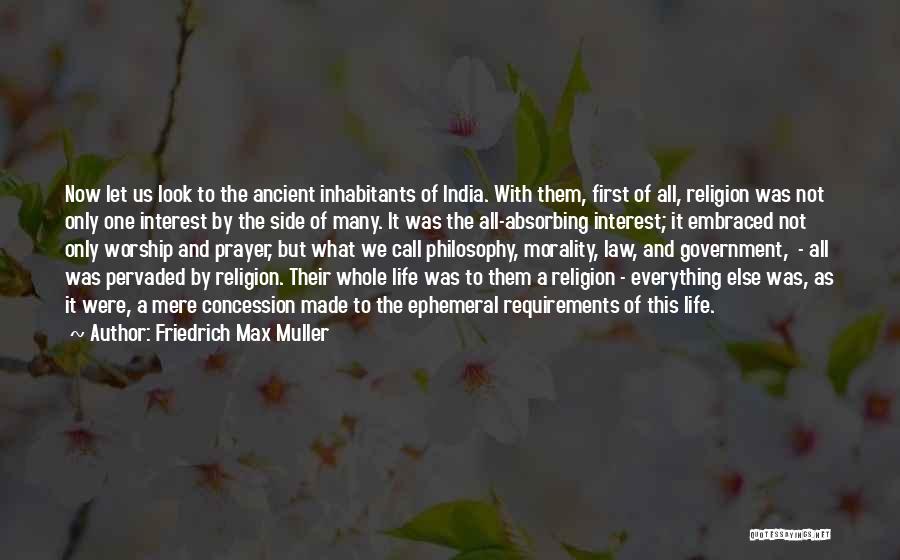 Now let us look to the ancient inhabitants of India. With them, first of all, religion was not only one interest by the side of many. It was the all-absorbing interest; it embraced not only worship and prayer, but what we call philosophy, morality, law, and government, - all was pervaded by religion. Their whole life was to them a religion - everything else was, as it were, a mere concession made to the ephemeral requirements of this life.

~ Author: Friedrich Max Muller

QUOTESSAYINGS.NET